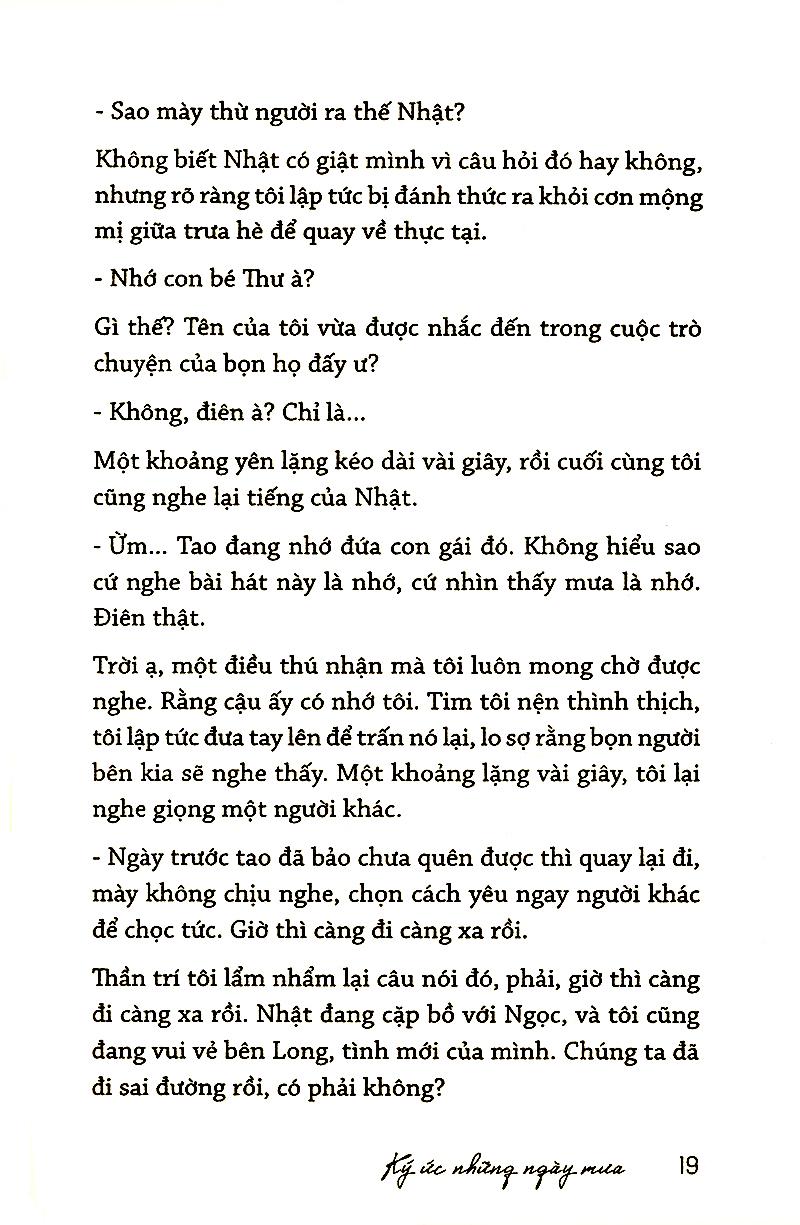 - Sao mày thừ người ra thế Nhật?

Không biết Nhật có giật mình vì câu hỏi đó hay không, nhưng rõ ràng tôi lập tức bị đánh thức ra khỏi cơn mộng mị giữa trưa hè để quay về thực tại.

- Nhớ con bé Thư à?

Gì thế? Tên của tôi vừa được nhắc đến trong cuộc trò chuyện của bọn họ đấy ư?

- Không, điên à? Chỉ là...

Một khoảng yên lặng kéo dài vài giây, rồi cuối cùng tôi cũng nghe lại tiếng của Nhật.

- Ừm... Tao đang nhớ đứa con gái đó. Không hiểu sao cứ nghe bài hát này là nhớ, cứ nhìn thấy mưa là nhớ. Điên thật.

Trời ạ, một điều thú nhận mà tôi luôn mong chờ được nghe. Rằng cậu ấy có nhớ tôi. Tim tôi nện thình thịch, tôi lập tức đưa tay lên để trấn nó lại, lo sợ rằng bọn người bên kia sẽ nghe thấy. Một khoảng lặng vài giây, tôi lại nghe giọng một người khác.

- Ngày trước tao đã bảo chưa quên được thì quay lại đi, mày không chịu nghe, chọn cách yêu ngay người khác để chọc tức. Giờ thì càng đi càng xa rồi.

Thần trí tôi lẩm nhẩm lại câu nói đó, phải, giờ thì càng đi càng xa rồi. Nhật đang cặp bồ với Ngọc, và tôi cũng đang vui vẻ bên Long, tình mới của mình. Chúng ta đã đi sai đường rồi, có phải không?

Ký ức những ngày mưa 19